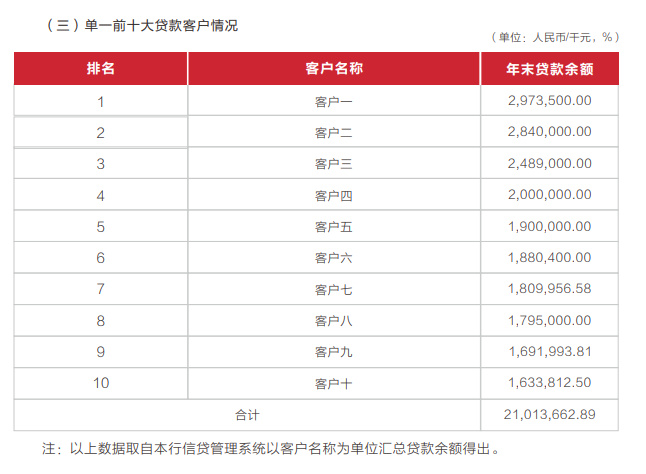 （三）单一前十大贷款客户情况

（单位：人民币/千元，%）

| 排名 | 客户名称 | 年末贷款余额 |
|---|---|---|
| 1 | 客户一 | 2,973,500.00 |
| 2 | 客户二 | 2,840,000.00 |
| 3 | 客户三 | 2,489,000.00 |
| 4 | 客户四 | 2,000,000.00 |
| 5 | 客户五 | 1,900,000.00 |
| 6 | 客户六 | 1,880,400.00 |
| 7 | 客户七 | 1,809,956.58 |
| 8 | 客户八 | 1,795,000.00 |
| 9 | 客户九 | 1,691,993.81 |
| 10 | 客户十 | 1,633,812.50 |
| 合计 | | 21,013,662.89 |

注：以上数据取自本行信贷管理系统以客户名称为单位汇总贷款余额得出。